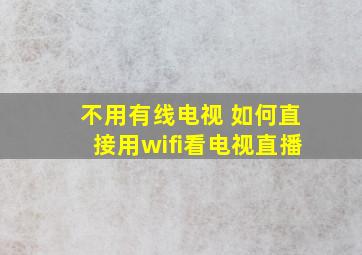 不用有线电视 如何直接用wifi看电视直播